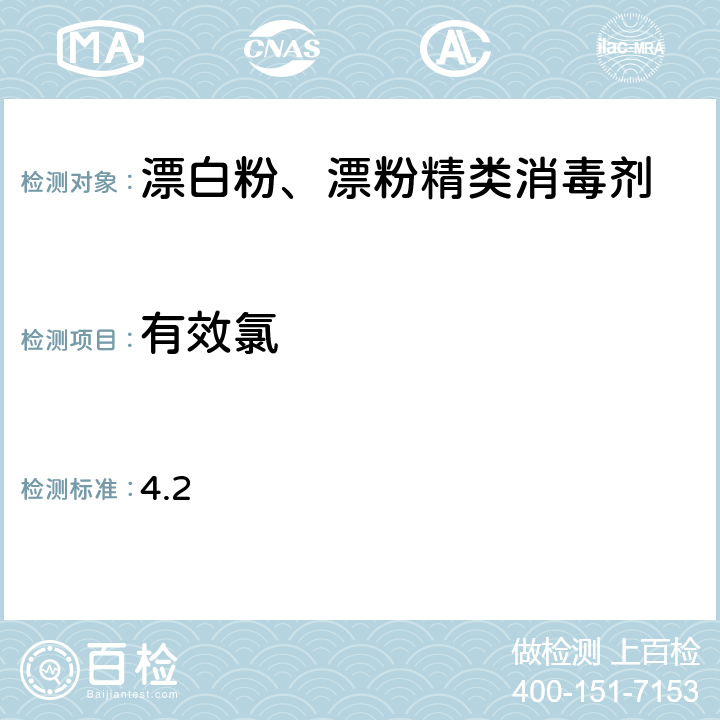 MA

CNAS

AL

ilac-MRA

检测对象：漂白粉、漂粉精类消毒剂

检测项目：有效氯

检测标准：4.2

百检
Baijiantest.com

做检测 上百检
400-151-7153